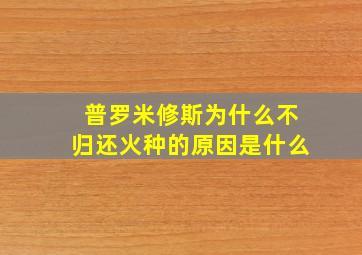 普罗米修斯为什么不归还火种的原因是什么